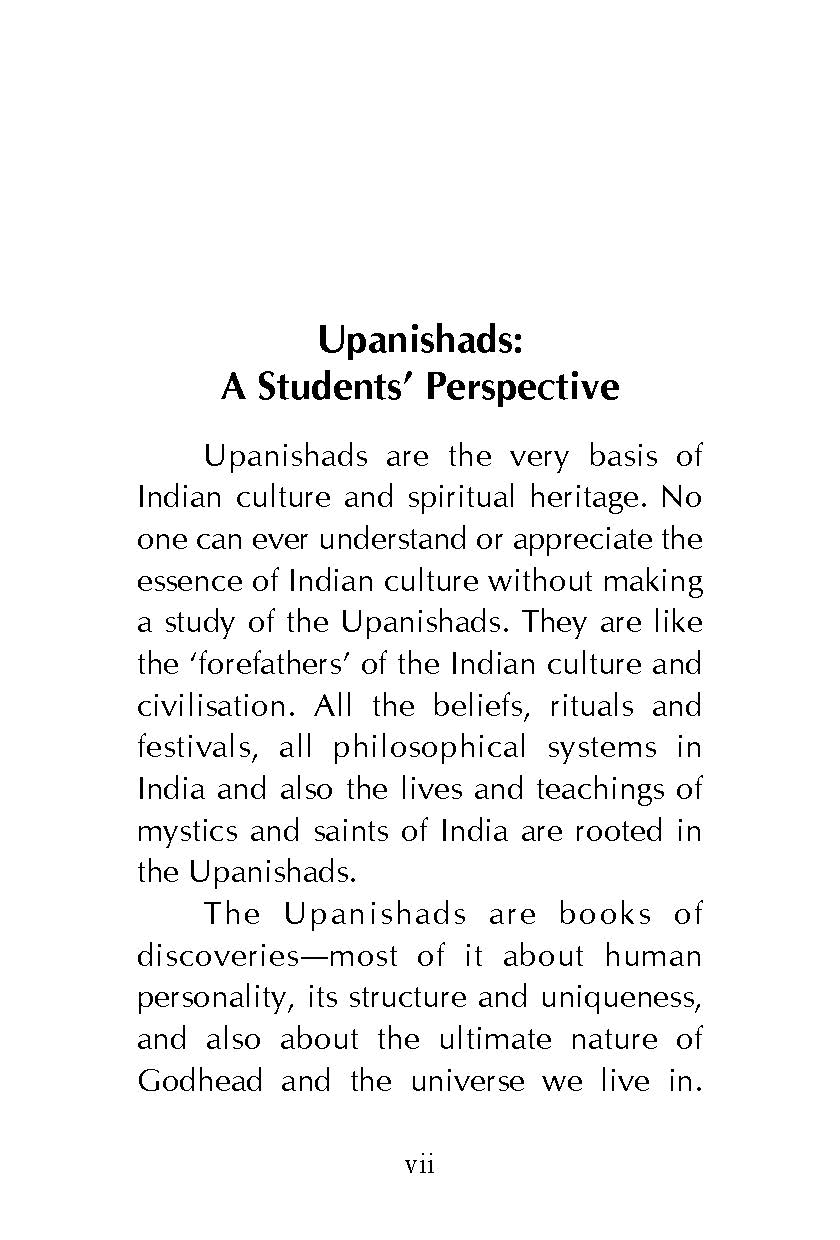 Upanishads:
A Students' Perspective

Upanishads are the very basis of Indian culture and spiritual heritage. No one can ever understand or appreciate the essence of Indian culture without making a study of the Upanishads. They are like the 'forefathers' of the Indian culture and civilisation. All the beliefs, rituals and festivals, all philosophical systems in India and also the lives and teachings of mystics and saints of India are rooted in the Upanishads.

The Upanishads are books of discoveries—most of it about human personality, its structure and uniqueness, and also about the ultimate nature of Godhead and the universe we live in.

vii